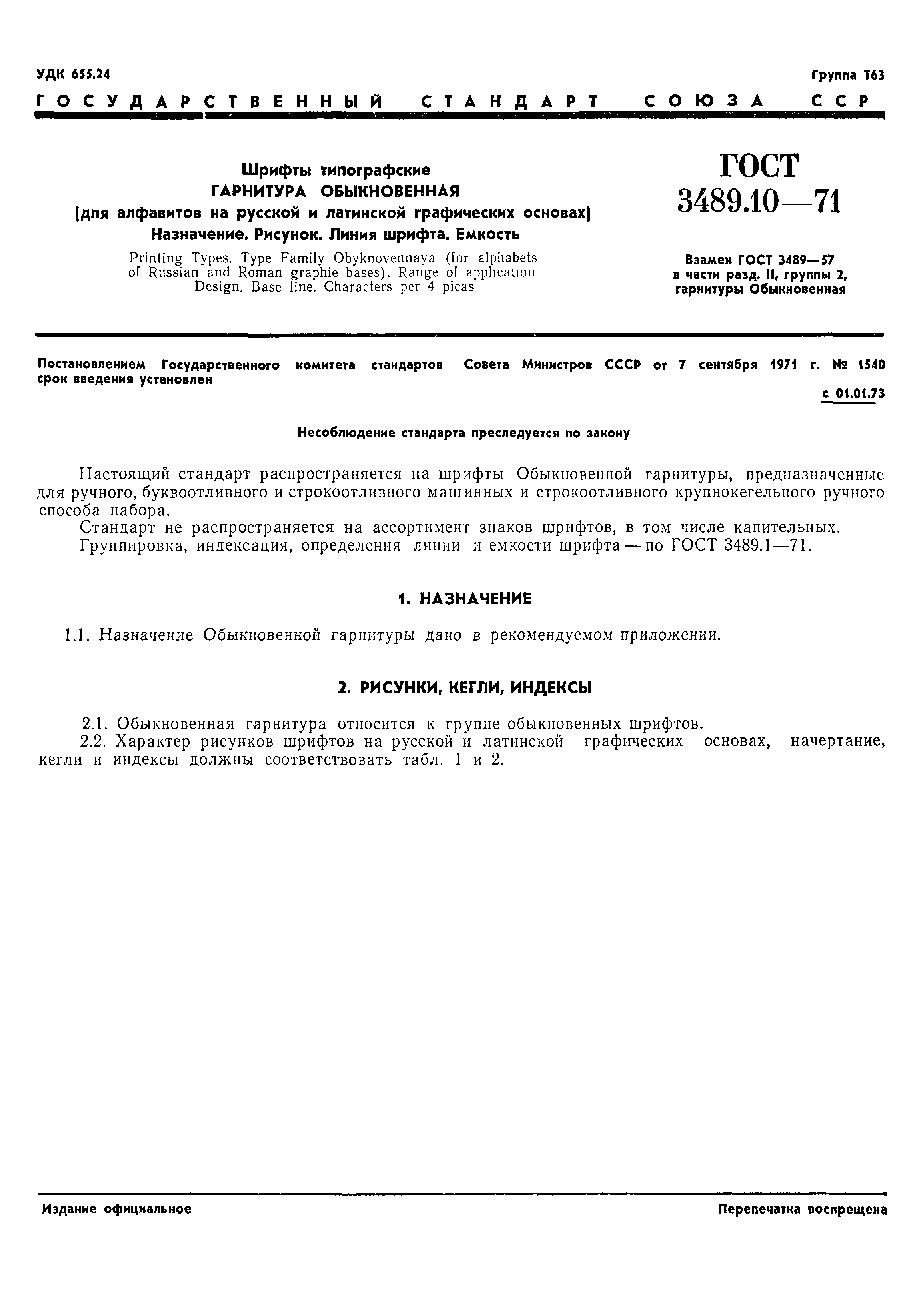 УДК 655.24

Группа Т63

ГОСУДАРСТВЕННЫЙ СТАНДАРТ СОЮЗА ССР

Шрифты типографские
ГАРНИТУРА ОБЫКНОВЕННАЯ
(для алфавитов на русской и латинской графических основах)
Назначение. Рисунок. Линия шрифта. Емкость

Printing Types. Type Family Obyknovennaya (for alphabets of Russian and Roman graphie bases). Range of application. Design. Base line. Characters per 4 picas

ГОСТ
3489.10—71

Взамен ГОСТ 3489—57
в части разд. II, группы 2,
гарнитуры Обыкновенная

Постановлением Государственного комитета стандартов Совета Министров СССР от 7 сентября 1971 г. № 1540 срок введения установлен

с 01.01.73

Несоблюдение стандарта преследуется по закону

Настоящий стандарт распространяется на шрифты Обыкновенной гарнитуры, предназначенные для ручного, буквоотливного и строкоотливного машинных и строкоотливного крупнокегельного ручного способа набора.

Стандарт не распространяется на ассортимент знаков шрифтов, в том числе капительных.

Группировка, индексация, определения линии и емкости шрифта — по ГОСТ 3489.1—71.

1. НАЗНАЧЕНИЕ

1.1. Назначение Обыкновенной гарнитуры дано в рекомендуемом приложении.

2. РИСУНКИ, КЕГЛИ, ИНДЕКСЫ

2.1. Обыкновенная гарнитура относится к группе обыкновенных шрифтов.

2.2. Характер рисунков шрифтов на русской и латинской графических основах, начертание, кегли и индексы должны соответствовать табл. 1 и 2.

Издание официальное

Перепечатка воспрещена